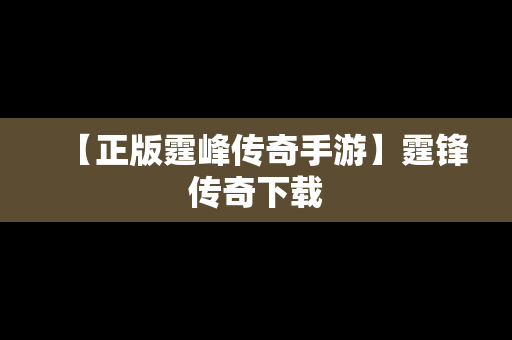 【正版霆峰传奇手游】霆锋传奇下载